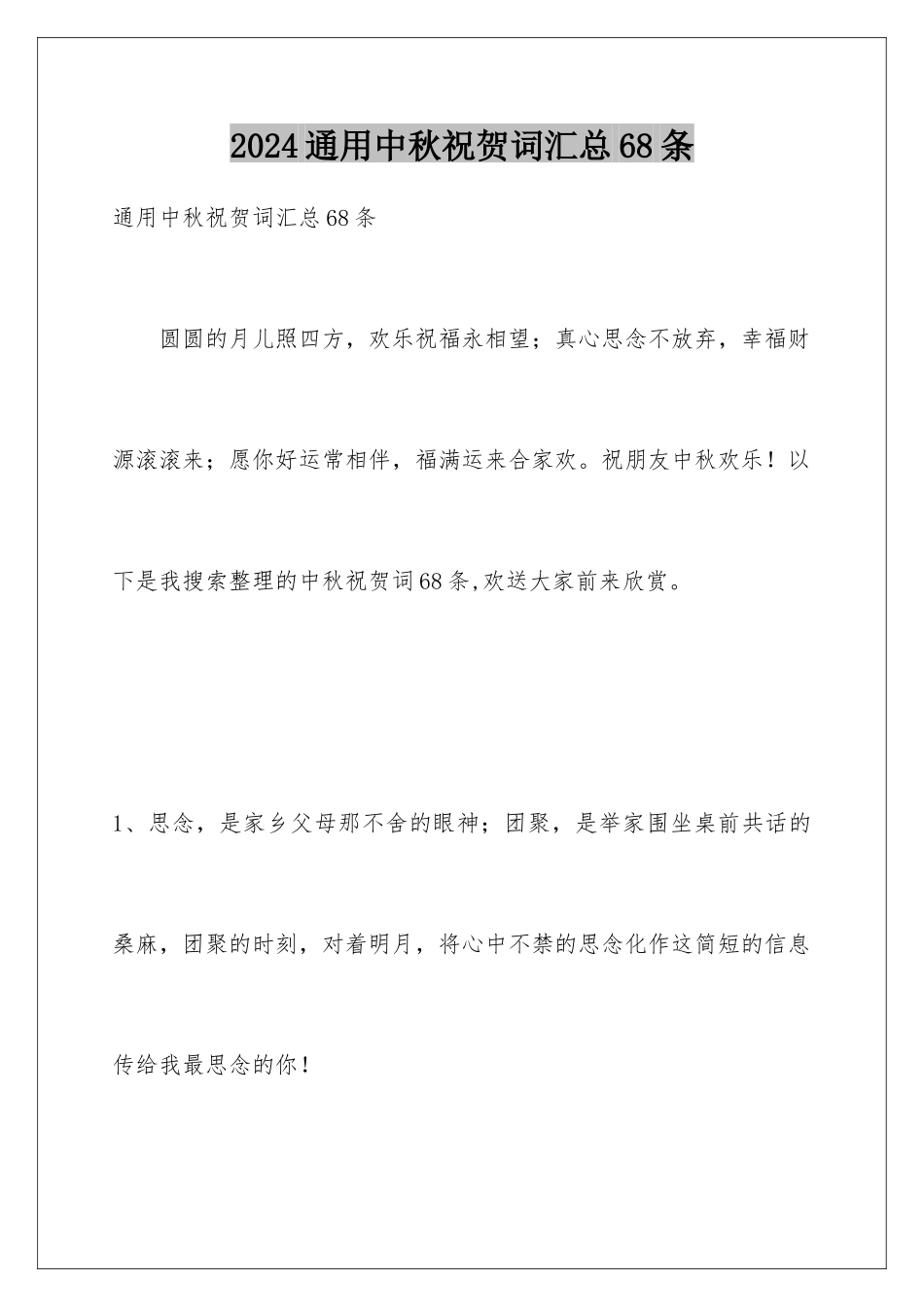 2024通用中秋祝贺词汇总68条

通用中秋祝贺词汇总68条

圆圆的月儿照四方，欢乐祝福永相望；真心思念不放弃，幸福财源滚滚来；愿你好运常相伴，福满运来合家欢。祝朋友中秋欢乐！以下是我搜索整理的中秋祝贺词68条,欢送大家前来欣赏。

1、思念，是家乡父母那不舍的眼神；团聚，是举家围坐桌前共话的桑麻，团聚的时刻，对着明月，将心中不禁的思念化作这简短的信息传给我最思念的你！